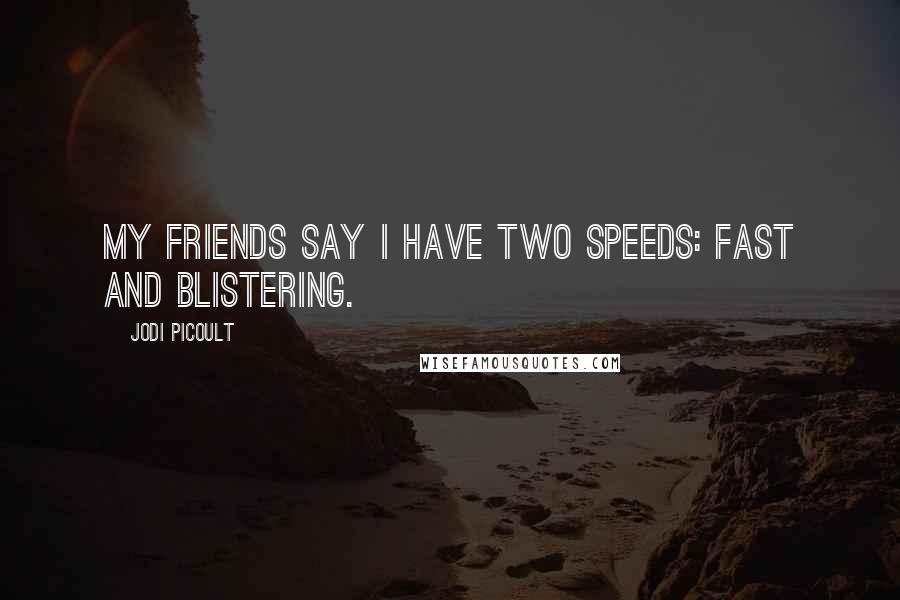 MY FRIENDS SAY I HAVE TWO SPEEDS: FAST AND BLISTERING.

JODI PICOULT

WISEFAMOUSQUOTES.COM